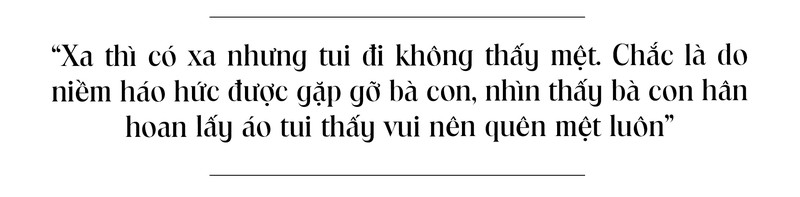 “Xa thì có xa nhưng tui đi không thấy mệt. Chắc là do niềm háo hức được gặp gỡ bà con, nhìn thấy bà con hân hoan lấy áo tui thấy vui nên quên mệt luôn”